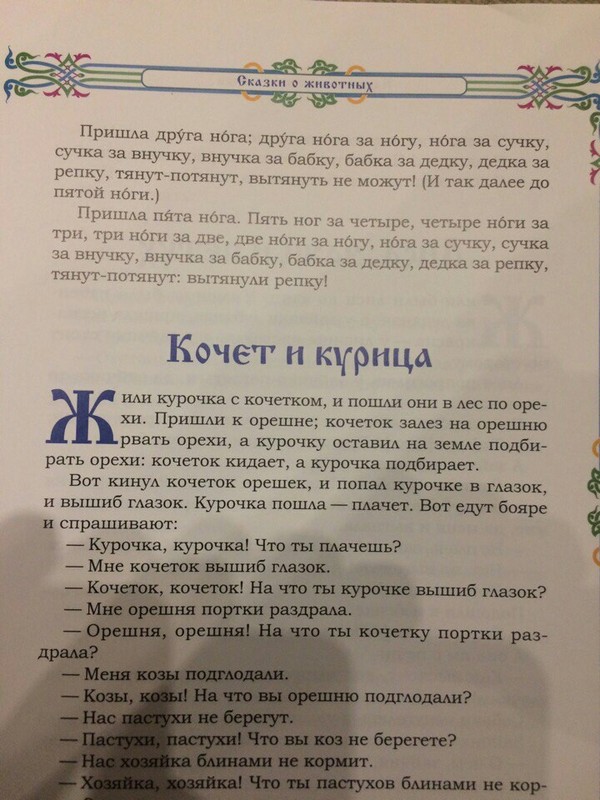 Сказки о животных

Пришла дру́га но́га; дру́га но́га за но́гу, но́га за сучку, сучка за внучку, внучка за бабку, бабка за дедку, дедка за репку, тянут-потянут, вытянуть не можут! (И так далее до пятой но́ги.)

Пришла пя́та но́га. Пять ног за четыре, четыре но́ги за три, три но́ги за две, две но́ги за но́гу, но́га за сучку, сучка за внучку, внучка за бабку, бабка за дедку, дедка за репку, тянут-потянут: вытянули репку!

Кочет и курица

Жили курочка с кочетком, и пошли они в лес по орехи. Пришли к орешне; кочеток залез на орешню рвать орехи, а курочку оставил на земле подбирать орехи: кочеток кидает, а курочка подбирает.

Вот кинул кочеток орешек, и попал курочке в глазок, и вышиб глазок. Курочка пошла — плачет. Вот едут бояре и спрашивают:

— Курочка, курочка! Что ты плачешь?

— Мне кочеток вышиб глазок.

— Кочеток, кочеток! На что ты курочке вышиб глазок?

— Мне орешня портки раздрала.

— Орешня, орешня! На что ты кочетку портки раздрала?

— Меня козы подглодали.

— Козы, козы! На что вы орешню подглодали?

— Нас пастухи не берегут.

— Пастухи, пастухи! Что вы коз не берегете?

— Нас хозяйка блинами не кормит.

— Хозяйка, хозяйка! Что ты пастухов блинами не кор-